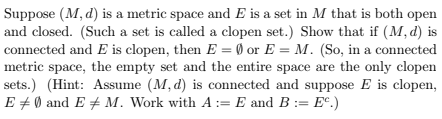 Suppose $(M, d)$ is a metric space and $E$ is a set in $M$ that is both open and closed. (Such a set is called a clopen set.) Show that if $(M, d)$ is connected and $E$ is clopen, then $E = \emptyset$ or $E = M$. (So, in a connected metric space, the empty set and the entire space are the only clopen sets.) (Hint: Assume $(M, d)$ is connected and suppose $E$ is clopen, $E \neq \emptyset$ and $E \neq M$. Work with $A := E$ and $B := E^c$.)